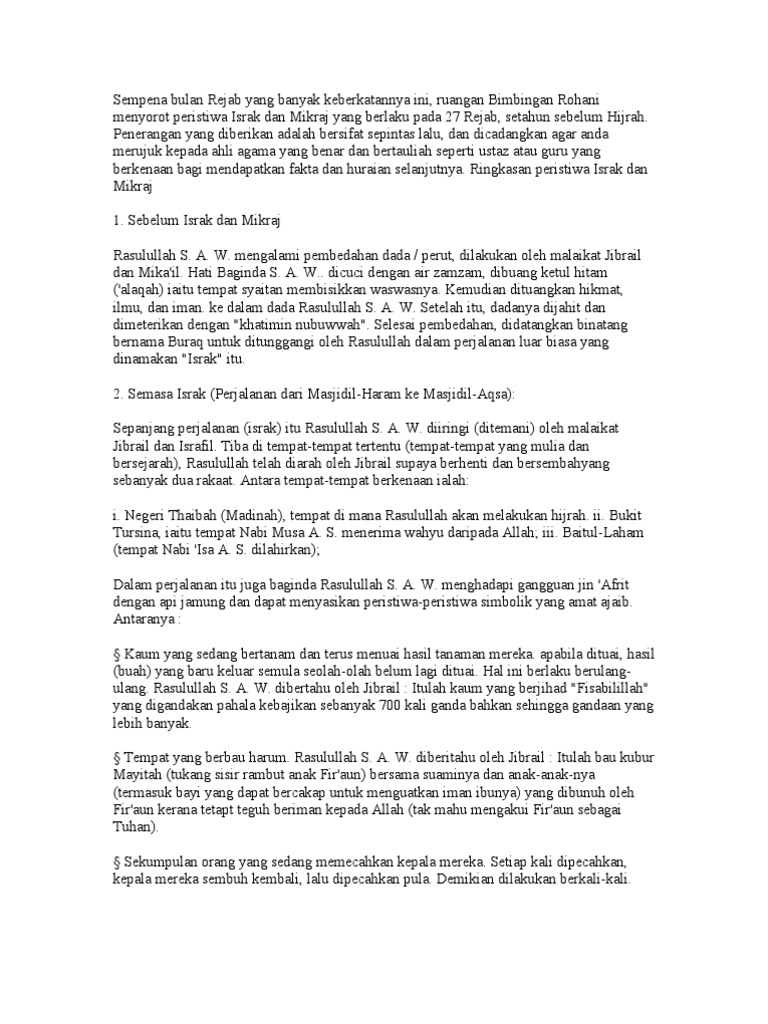 Sempena bulan Rejab yang banyak keberkatannya ini, ruangan Bimbingan Rohani menyorot peristiwa Israk dan Mikraj yang berlaku pada 27 Rejab, setahun sebelum Hijrah. Penerangan yang diberikan adalah bersifat sepintas lalu, dan dicadangkan agar anda merujuk kepada ahli agama yang benar dan bertauliah seperti ustaz atau guru yang berkenaan bagi mendapatkan fakta dan huraian selanjutnya. Ringkasan peristiwa Israk dan Mikraj

1. Sebelum Israk dan Mikraj

Rasulullah S. A. W. mengalami pembedahan dada / perut, dilakukan oleh malaikat Jibrail dan Mika'il. Hati Baginda S. A. W.. dicuci dengan air zamzam, dibuang ketul hitam ('alaqah) iaitu tempat syaitan membisikkan waswasnya. Kemudian dituangkan hikmat, ilmu, dan iman. ke dalam dada Rasulullah S. A. W. Setelah itu, dadanya dijahit dan dimeterikan dengan "khatimin nubuwwah". Selesai pembedahan, didatangkan binatang bernama Buraq untuk ditunggangi oleh Rasulullah dalam perjalanan luar biasa yang dinamakan "Israk" itu.

2. Semasa Israk (Perjalanan dari Masjidil-Haram ke Masjidil-Aqsa):

Sepanjang perjalanan (israk) itu Rasulullah S. A. W. diiringi (ditemani) oleh malaikat Jibrail dan Israfil. Tiba di tempat-tempat tertentu (tempat-tempat yang mulia dan bersejarah), Rasulullah telah diarah oleh Jibrail supaya berhenti dan bersembahyang sebanyak dua rakaat. Antara tempat-tempat berkenaan ialah:

i. Negeri Thaibah (Madinah), tempat di mana Rasulullah akan melakukan hijrah. ii. Bukit Tursina, iaitu tempat Nabi Musa A. S. menerima wahyu daripada Allah; iii. Baitul-Laham (tempat Nabi 'Isa A. S. dilahirkan);

Dalam perjalanan itu juga baginda Rasulullah S. A. W. menghadapi gangguan jin 'Afrit dengan api jamung dan dapat menyasikan peristiwa-peristiwa simbolik yang amat ajaib. Antaranya :

§ Kaum yang sedang bertanam dan terus menuai hasil tanaman mereka. apabila dituai, hasil (buah) yang baru keluar semula seolah-olah belum lagi dituai. Hal ini berlaku berulang-ulang. Rasulullah S. A. W. dibertahu oleh Jibrail : Itulah kaum yang berjihad "Fisabilillah" yang digandakan pahala kebajikan sebanyak 700 kali ganda bahkan sehingga gandaan yang lebih banyak.

§ Tempat yang berbau harum. Rasulullah S. A. W. diberitahu oleh Jibrail : Itulah bau kubur Mayitah (tukang sisir rambut anak Fir'aun) bersama suaminya dan anak-anak-nya (termasuk bayi yang dapat bercakap untuk menguatkan iman ibunya) yang dibunuh oleh Fir'aun kerana tetapt teguh beriman kepada Allah (tak mahu mengakui Fir'aun sebagai Tuhan).

§ Sekumpulan orang yang sedang memecahkan kepala mereka. Setiap kali dipecahkan, kepala mereka sembuh kembali, lalu dipecahkan pula. Demikian dilakukan berkali-kali.